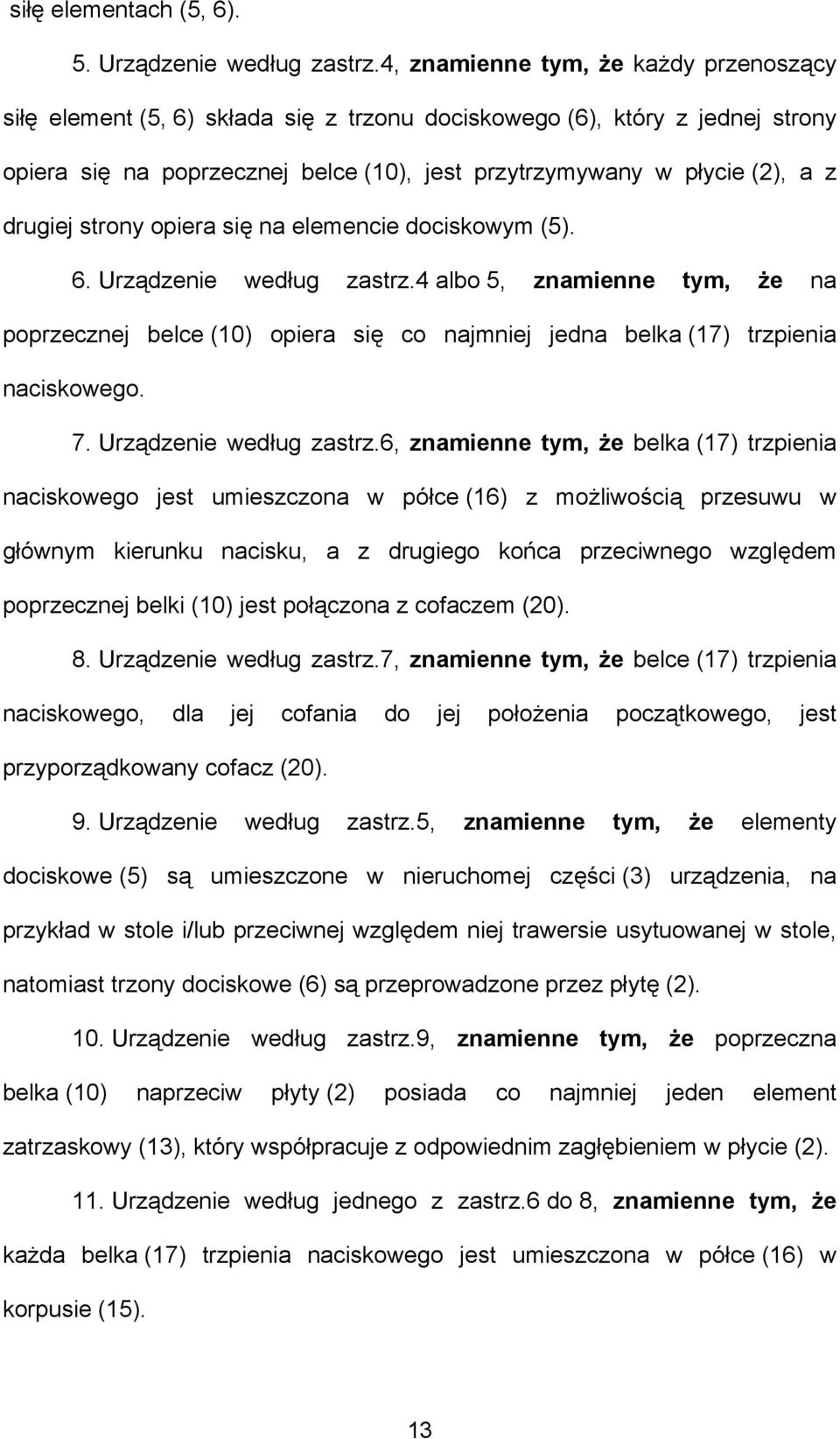 siłę elementach (5, 6).

5. Urządzenie według zastrz.4, znamienne tym, że każdy przenoszący siłę element (5, 6) składa się z trzonu dociskowego (6), który z jednej strony opiera się na poprzecznej belce (10), jest przytrzymywany w płycie (2), a z drugiej strony opiera się na elemencie dociskowym (5).

6. Urządzenie według zastrz.4 albo 5, znamienne tym, że na poprzecznej belce (10) opiera się co najmniej jedna belka (17) trzpienia naciskowego.

7. Urządzenie według zastrz.6, znamienne tym, że belka (17) trzpienia naciskowego jest umieszczona w półce (16) z możliwością przesuwu w głównym kierunku nacisku, a z drugiego końca przeciwnego względem poprzecznej belki (10) jest połączona z cofaczem (20).

8. Urządzenie według zastrz.7, znamienne tym, że belce (17) trzpienia naciskowego, dla jej cofania do jej położenia początkowego, jest przyporządkowany cofacz (20).

9. Urządzenie według zastrz.5, znamienne tym, że elementy dociskowe (5) są umieszczone w nieruchomej części (3) urządzenia, na przykład w stole i/lub przeciwnej względem niej trawersie usytuowanej w stole, natomiast trzony dociskowe (6) są przeprowadzone przez płytę (2).

10. Urządzenie według zastrz.9, znamienne tym, że poprzeczna belka (10) naprzeciw płyty (2) posiada co najmniej jeden element zatrzaskowy (13), który współpracuje z odpowiednim zagłębieniem w płycie (2).

11. Urządzenie według jednego z zastrz.6 do 8, znamienne tym, że każda belka (17) trzpienia naciskowego jest umieszczona w półce (16) w korpusie (15).

13